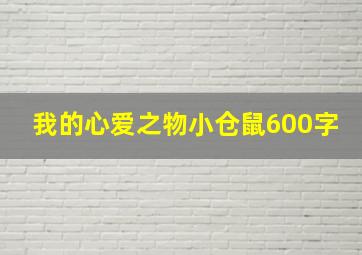 我的心爱之物小仓鼠600字